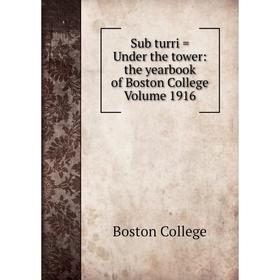 Sub turri = Under the tower: the yearbook of Boston College Volume 1916

Boston College